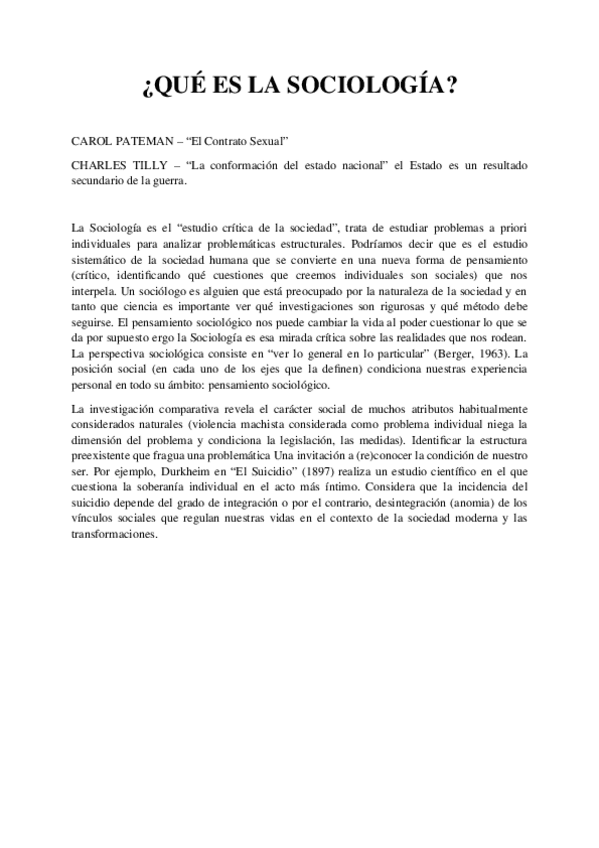 ¿QUÉ ES LA SOCIOLOGÍA?

CAROL PATEMAN – “El Contrato Sexual”

CHARLES TILLY – “La conformación del estado nacional” el Estado es un resultado secundario de la guerra.

La Sociología es el “estudio crítica de la sociedad”, trata de estudiar problemas a priori individuales para analizar problemáticas estructurales. Podríamos decir que es el estudio sistemático de la sociedad humana que se convierte en una nueva forma de pensamiento (crítico, identificando qué cuestiones que creemos individuales son sociales) que nos interpela. Un sociólogo es alguien que está preocupado por la naturaleza de la sociedad y en tanto que ciencia es importante ver qué investigaciones son rigurosas y qué método debe seguirse. El pensamiento sociológico nos puede cambiar la vida al poder cuestionar lo que se da por supuesto ergo la Sociología es esa mirada crítica sobre las realidades que nos rodean. La perspectiva sociológica consiste en “ver lo general en lo particular” (Berger, 1963). La posición social (en cada uno de los ejes que la definen) condiciona nuestras experiencia personal en todo su ámbito: pensamiento sociológico.

La investigación comparativa revela el carácter social de muchos atributos habitualmente considerados naturales (violencia machista considerada como problema individual niega la dimensión del problema y condiciona la legislación, las medidas). Identificar la estructura preexistente que fragua una problemática Una invitación a (re)conocer la condición de nuestro ser. Por ejemplo, Durkheim en “El Suicidio” (1897) realiza un estudio científico en el que cuestiona la soberanía individual en el acto más íntimo. Considera que la incidencia del suicidio depende del grado de integración o por el contrario, desintegración (anomia) de los vínculos sociales que regulan nuestras vidas en el contexto de la sociedad moderna y las transformaciones.